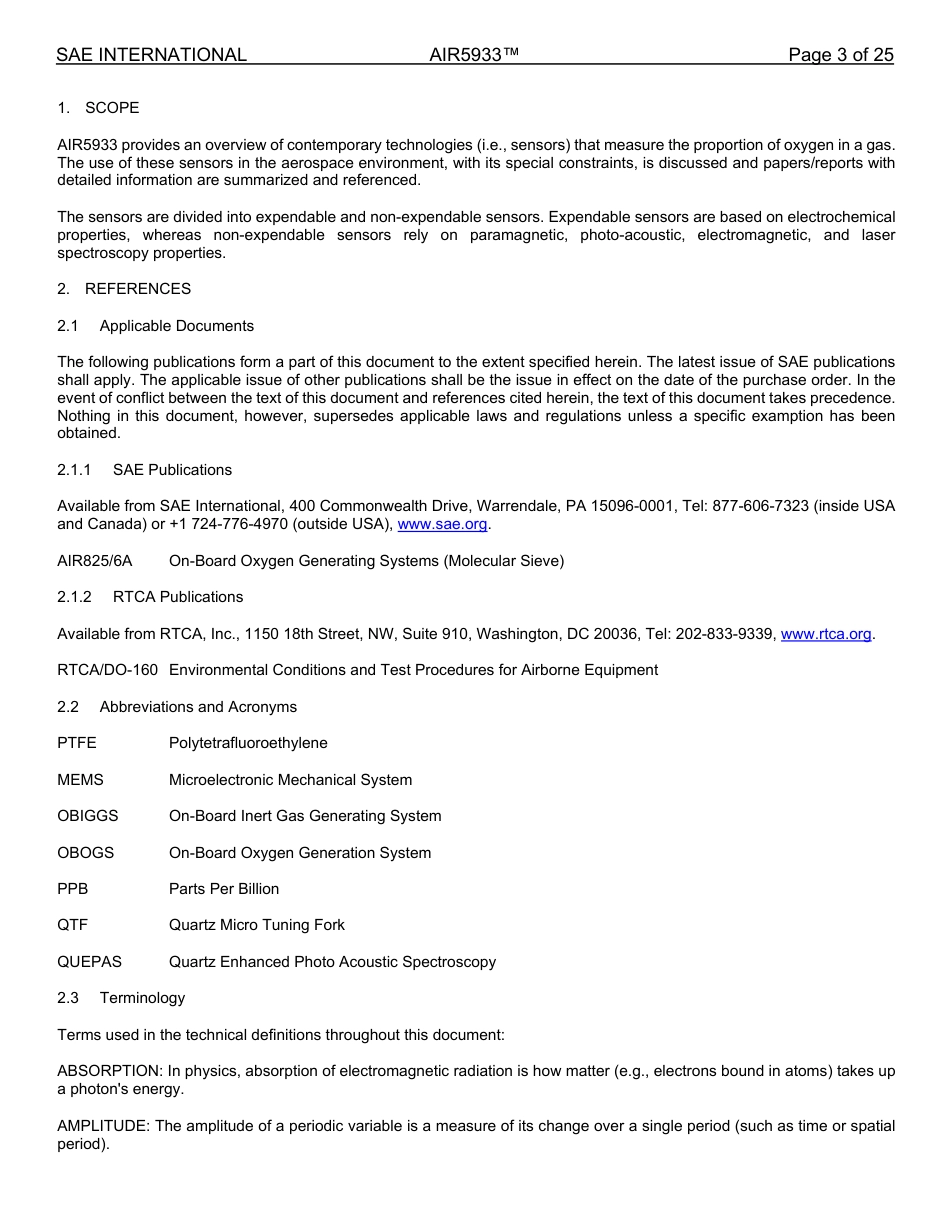 SAE INTERNATIONAL AIR5933™ Page 3 of 25

1. SCOPE

AIR5933 provides an overview of contemporary technologies (i.e., sensors) that measure the proportion of oxygen in a gas. The use of these sensors in the aerospace environment, with its special constraints, is discussed and papers/reports with detailed information are summarized and referenced.

The sensors are divided into expendable and non-expendable sensors. Expendable sensors are based on electrochemical properties, whereas non-expendable sensors rely on paramagnetic, photo-acoustic, electromagnetic, and laser spectroscopy properties.

2. REFERENCES

2.1 Applicable Documents

The following publications form a part of this document to the extent specified herein. The latest issue of SAE publications shall apply. The applicable issue of other publications shall be the issue in effect on the date of the purchase order. In the event of conflict between the text of this document and references cited herein, the text of this document takes precedence. Nothing in this document, however, supersedes applicable laws and regulations unless a specific examption has been obtained.

2.1.1 SAE Publications

Available from SAE International, 400 Commonwealth Drive, Warrendale, PA 15096-0001, Tel: 877-606-7323 (inside USA and Canada) or +1 724-776-4970 (outside USA), www.sae.org.

AIR825/6A On-Board Oxygen Generating Systems (Molecular Sieve)

2.1.2 RTCA Publications

Available from RTCA, Inc., 1150 18th Street, NW, Suite 910, Washington, DC 20036, Tel: 202-833-9339, www.rtca.org.

RTCA/DO-160 Environmental Conditions and Test Procedures for Airborne Equipment

2.2 Abbreviations and Acronyms

PTFE Polytetrafluoroethylene

MEMS Microelectronic Mechanical System

OBIGGS On-Board Inert Gas Generating System

OBOGS On-Board Oxygen Generation System

PPB Parts Per Billion

QTF Quartz Micro Tuning Fork

QUEPAS Quartz Enhanced Photo Acoustic Spectroscopy

2.3 Terminology

Terms used in the technical definitions throughout this document:

ABSORPTION: In physics, absorption of electromagnetic radiation is how matter (e.g., electrons bound in atoms) takes up a photon's energy.

AMPLITUDE: The amplitude of a periodic variable is a measure of its change over a single period (such as time or spatial period).